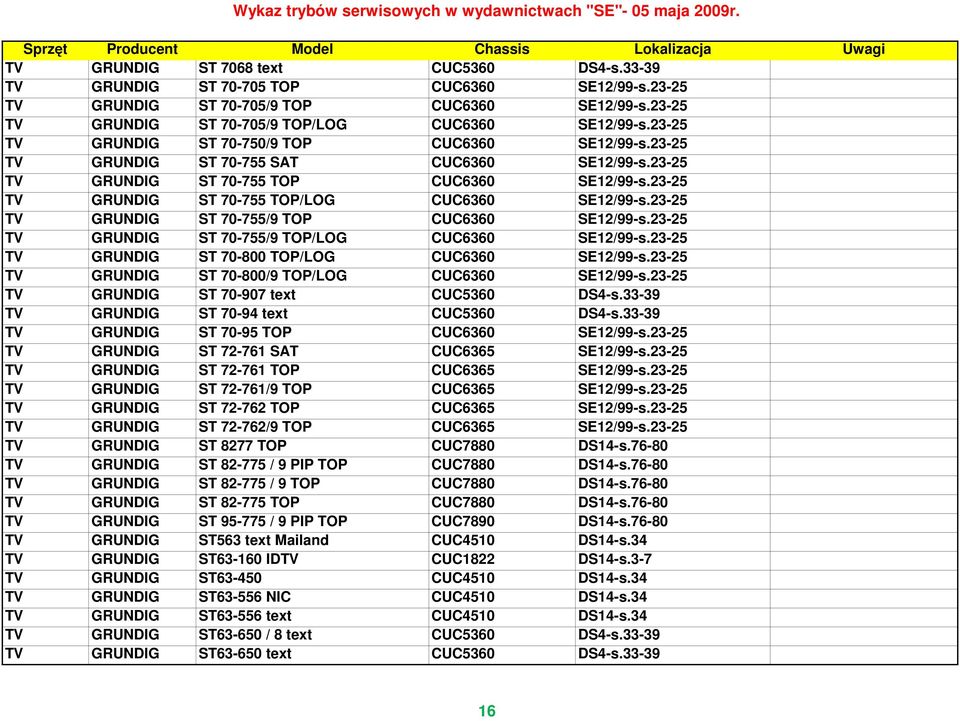 Wykaz trybów serwisowych w wydawnictwach "SE"- 05 maja 2009r.

| Sprzęt | Producent | Model | Chassis | Lokalizacja | Uwagi |
|---|---|---|---|---|---|
| TV | GRUNDIG | ST 7068 text | CUC5360 | DS4-s.33-39 | |
| TV | GRUNDIG | ST 70-705 TOP | CUC6360 | SE12/99-s.23-25 | |
| TV | GRUNDIG | ST 70-705/9 TOP | CUC6360 | SE12/99-s.23-25 | |
| TV | GRUNDIG | ST 70-705/9 TOP/LOG | CUC6360 | SE12/99-s.23-25 | |
| TV | GRUNDIG | ST 70-750/9 TOP | CUC6360 | SE12/99-s.23-25 | |
| TV | GRUNDIG | ST 70-755 SAT | CUC6360 | SE12/99-s.23-25 | |
| TV | GRUNDIG | ST 70-755 TOP | CUC6360 | SE12/99-s.23-25 | |
| TV | GRUNDIG | ST 70-755 TOP/LOG | CUC6360 | SE12/99-s.23-25 | |
| TV | GRUNDIG | ST 70-755/9 TOP | CUC6360 | SE12/99-s.23-25 | |
| TV | GRUNDIG | ST 70-755/9 TOP/LOG | CUC6360 | SE12/99-s.23-25 | |
| TV | GRUNDIG | ST 70-800 TOP/LOG | CUC6360 | SE12/99-s.23-25 | |
| TV | GRUNDIG | ST 70-800/9 TOP/LOG | CUC6360 | SE12/99-s.23-25 | |
| TV | GRUNDIG | ST 70-907 text | CUC5360 | DS4-s.33-39 | |
| TV | GRUNDIG | ST 70-94 text | CUC5360 | DS4-s.33-39 | |
| TV | GRUNDIG | ST 70-95 TOP | CUC6360 | SE12/99-s.23-25 | |
| TV | GRUNDIG | ST 72-761 SAT | CUC6365 | SE12/99-s.23-25 | |
| TV | GRUNDIG | ST 72-761 TOP | CUC6365 | SE12/99-s.23-25 | |
| TV | GRUNDIG | ST 72-761/9 TOP | CUC6365 | SE12/99-s.23-25 | |
| TV | GRUNDIG | ST 72-762 TOP | CUC6365 | SE12/99-s.23-25 | |
| TV | GRUNDIG | ST 72-762/9 TOP | CUC6365 | SE12/99-s.23-25 | |
| TV | GRUNDIG | ST 8277 TOP | CUC7880 | DS14-s.76-80 | |
| TV | GRUNDIG | ST 82-775 / 9 PIP TOP | CUC7880 | DS14-s.76-80 | |
| TV | GRUNDIG | ST 82-775 / 9 TOP | CUC7880 | DS14-s.76-80 | |
| TV | GRUNDIG | ST 82-775 TOP | CUC7880 | DS14-s.76-80 | |
| TV | GRUNDIG | ST 95-775 / 9 PIP TOP | CUC7890 | DS14-s.76-80 | |
| TV | GRUNDIG | ST563 text Mailand | CUC4510 | DS14-s.34 | |
| TV | GRUNDIG | ST63-160 IDTV | CUC1822 | DS14-s.3-7 | |
| TV | GRUNDIG | ST63-450 | CUC4510 | DS14-s.34 | |
| TV | GRUNDIG | ST63-556 NIC | CUC4510 | DS14-s.34 | |
| TV | GRUNDIG | ST63-556 text | CUC4510 | DS14-s.34 | |
| TV | GRUNDIG | ST63-650 / 8 text | CUC5360 | DS4-s.33-39 | |
| TV | GRUNDIG | ST63-650 text | CUC5360 | DS4-s.33-39 | |

16